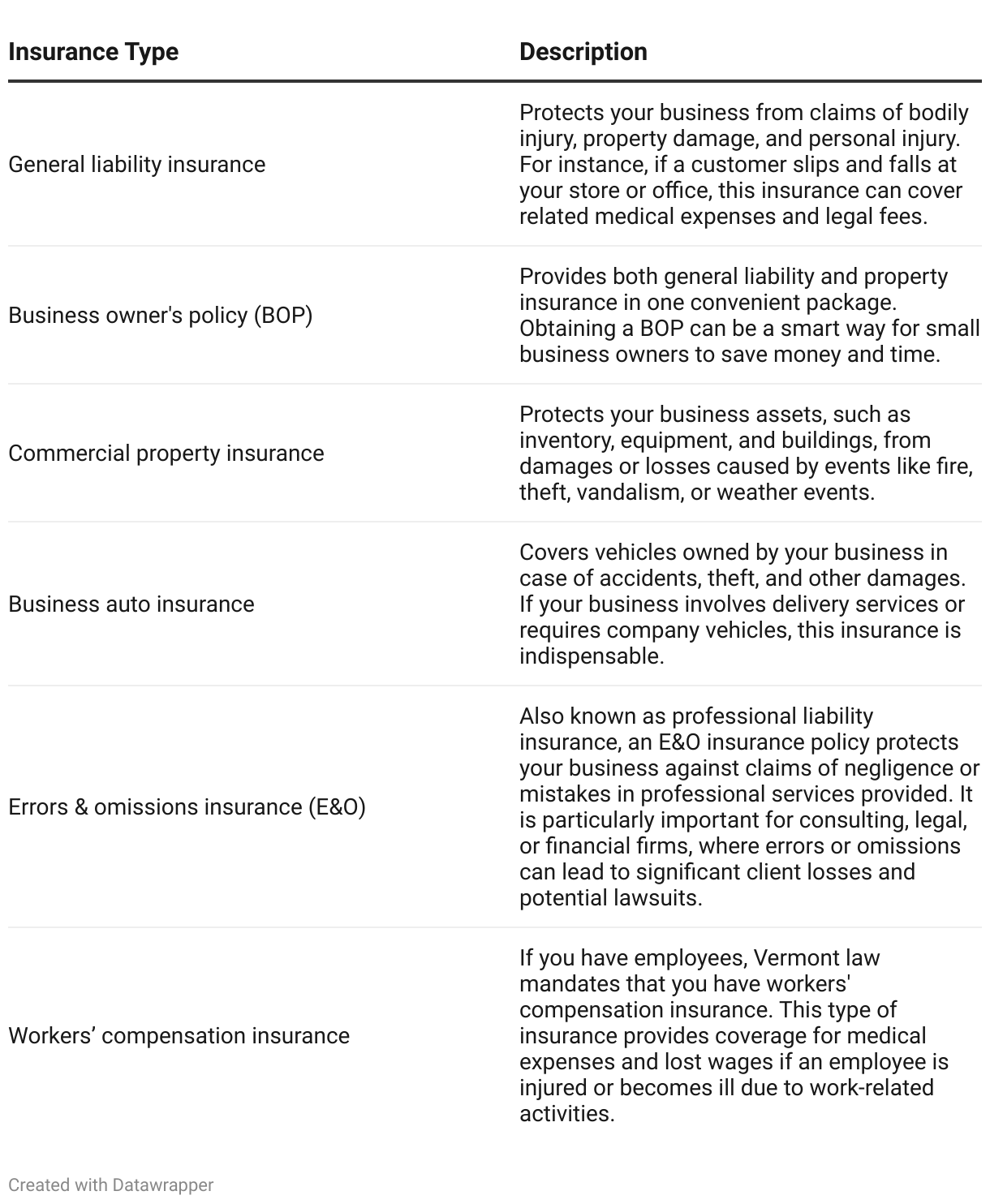 | Insurance Type | Description |
|---|---|
| General liability insurance | Protects your business from claims of bodily injury, property damage, and personal injury. For instance, if a customer slips and falls at your store or office, this insurance can cover related medical expenses and legal fees. |
| Business owner's policy (BOP) | Provides both general liability and property insurance in one convenient package. Obtaining a BOP can be a smart way for small business owners to save money and time. |
| Commercial property insurance | Protects your business assets, such as inventory, equipment, and buildings, from damages or losses caused by events like fire, theft, vandalism, or weather events. |
| Business auto insurance | Covers vehicles owned by your business in case of accidents, theft, and other damages. If your business involves delivery services or requires company vehicles, this insurance is indispensable. |
| Errors & omissions insurance (E&O) | Also known as professional liability insurance, an E&O insurance policy protects your business against claims of negligence or mistakes in professional services provided. It is particularly important for consulting, legal, or financial firms, where errors or omissions can lead to significant client losses and potential lawsuits. |
| Workers’ compensation insurance | If you have employees, Vermont law mandates that you have workers' compensation insurance. This type of insurance provides coverage for medical expenses and lost wages if an employee is injured or becomes ill due to work-related activities. |

Created with Datawrapper